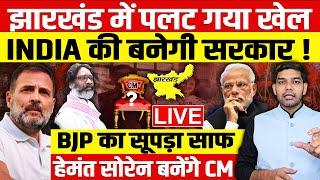 झारखंड में पलट गया खेल
INDIA की बनेगी सरकार !
CM
?
झारखंड
LIVE
BJP का सूपड़ा साफ
हेमंत सोरेन बनेंगे CM